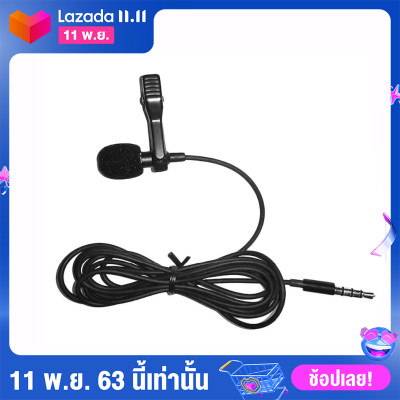 Lazada 11.11
11 พ.ย.

11 พ.ย. 63 นี้เท่านั้น
ช้อปเลย!